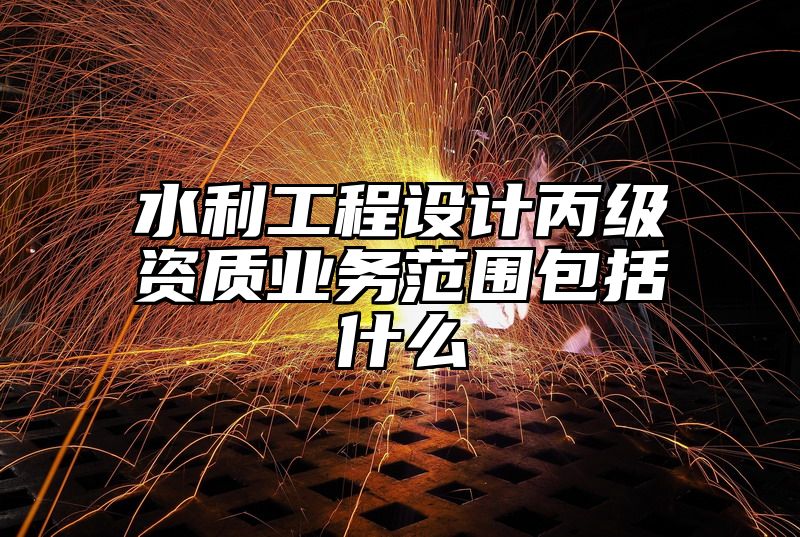 水利工程设计丙级资质业务范围包括什么